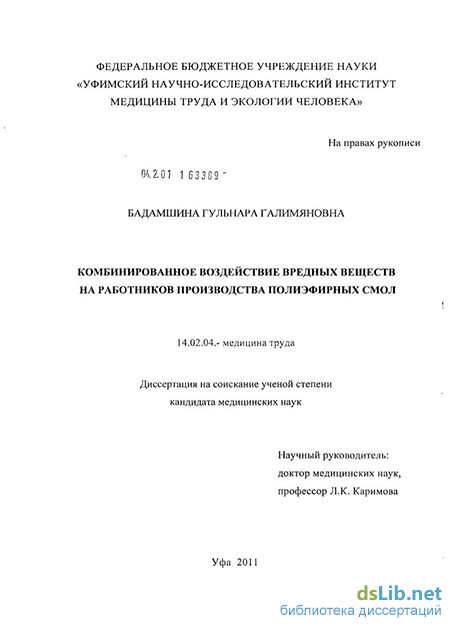 ФЕДЕРАЛЬНОЕ БЮДЖЕТНОЕ УЧРЕЖДЕНИЕ НАУКИ
«УФИМСКИЙ НАУЧНО-ИССЛЕДОВАТЕЛЬСКИЙ ИНСТИТУТ
МЕДИЦИНЫ ТРУДА И ЭКОЛОГИИ ЧЕЛОВЕКА»

На правах рукописи

04.2.01 1 63389 -

БАДАМШИНА ГУЛЬНАРА ГАЛИМЯНОВНА

КОМБИНИРОВАННОЕ ВОЗДЕЙСТВИЕ ВРЕДНЫХ ВЕЩЕСТВ
НА РАБОТНИКОВ ПРОИЗВОДСТВА ПОЛИЭФИРНЫХ СМОЛ

14.02.04.- медицина труда

Диссертация на соискание ученой степени
кандидата медицинских наук

Научный руководитель:
доктор медицинских наук,
профессор Л.К. Каримова

Уфа 2011

dsLib.net
библиотека диссертаций